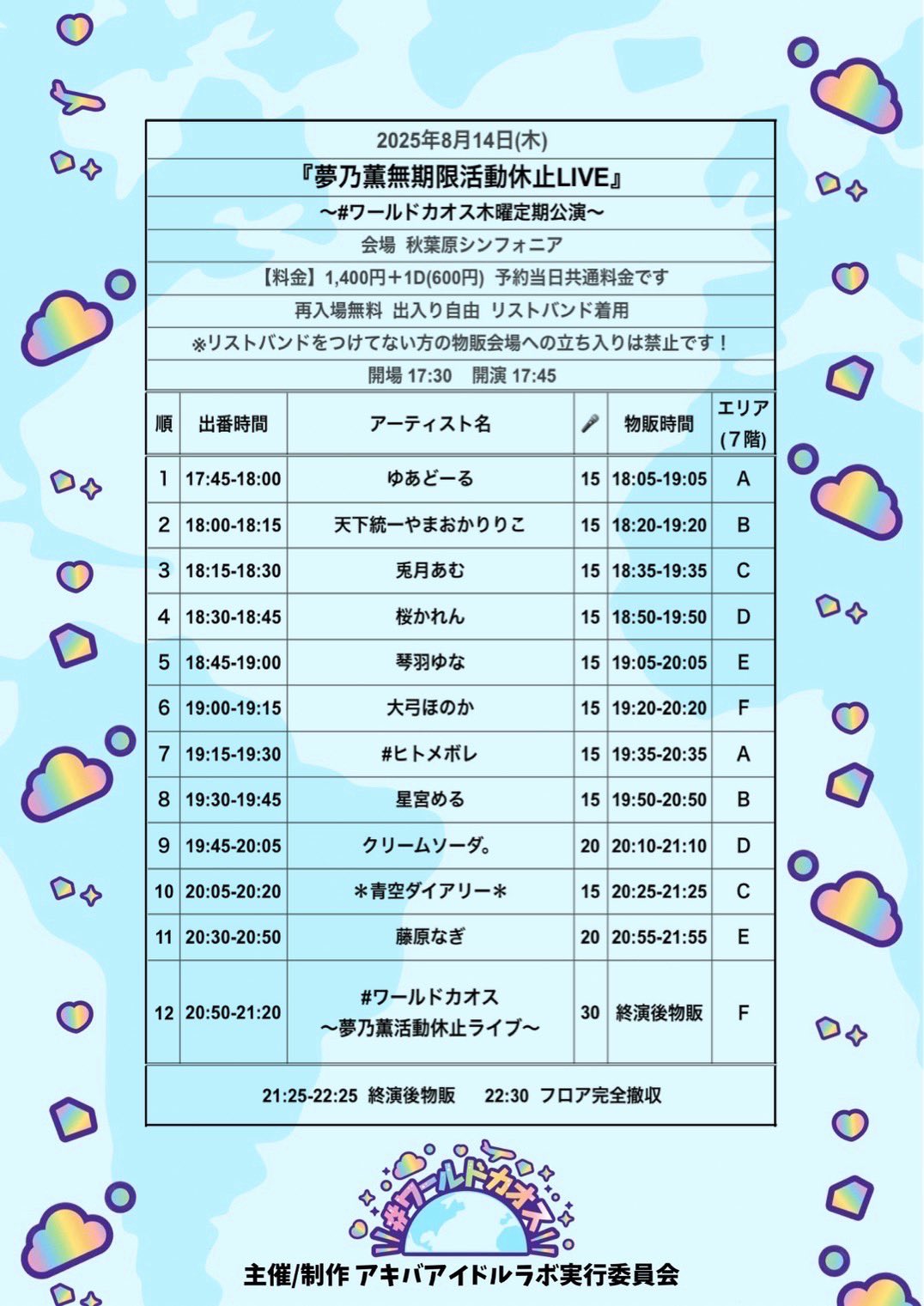 2025年8月14日(木)

『夢乃薫無期限活動休止LIVE』

〜#ワールドカオス木曜定期公演〜

会場 秋葉原シンフォニア

【料金】1,400円＋1D(600円) 予約当日共通料金です

再入場無料 出入り自由 リストバンド着用

※リストバンドをつけてない方の物販会場への立ち入りは禁止です！

開場 17:30 開演 17:45

| 順 | 出番時間 | アーティスト名 | 🎤 | 物販時間 | エリア (7階) |
|---|---|---|---|---|---|
| 1 | 17:45-18:00 | ゆあどーる | 15 | 18:05-19:05 | A |
| 2 | 18:00-18:15 | 天下統一やまおかりりこ | 15 | 18:20-19:20 | B |
| 3 | 18:15-18:30 | 兎月あむ | 15 | 18:35-19:35 | C |
| 4 | 18:30-18:45 | 桜かれん | 15 | 18:50-19:50 | D |
| 5 | 18:45-19:00 | 琴羽ゆな | 15 | 19:05-20:05 | E |
| 6 | 19:00-19:15 | 大弓ほのか | 15 | 19:20-20:20 | F |
| 7 | 19:15-19:30 | #ヒトメボレ | 15 | 19:35-20:35 | A |
| 8 | 19:30-19:45 | 星宮める | 15 | 19:50-20:50 | B |
| 9 | 19:45-20:05 | クリームソーダ。 | 20 | 20:10-21:10 | D |
| 10 | 20:05-20:20 | ＊青空ダイアリー＊ | 15 | 20:25-21:25 | C |
| 11 | 20:30-20:50 | 藤原なぎ | 20 | 20:55-21:55 | E |
| 12 | 20:50-21:20 | #ワールドカオス 〜夢乃薫活動休止ライブ〜 | 30 | 終演後物販 | F |

21:25-22:25 終演後物販 22:30 フロア完全撤収

#ワールドカオス

主催/制作 アキバアイドルラボ実行委員会